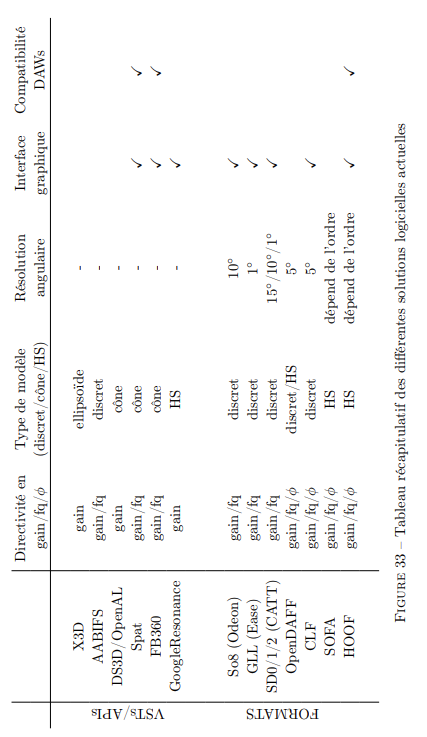 | | | Directivité en gain/fq/$\phi$ | Type de modèle (discret/cône/HS) | Résolution angulaire | Interface graphique | Compatibilité DAWs |
|---|---|---|---|---|---|---|
| VSTs/APIs | X3D | gain | ellipsoïde | - | | |
| | AABIFS | gain/fq | discret | - | | |
| | DS3D/OpenAL | gain | cône | - | | |
| | Spat | gain/fq | cône | - | ✓ | ✓ |
| | FB360 | gain/fq | cône | - | ✓ | ✓ |
| | GoogleResonance | gain | HS | - | ✓ | |
| FORMATS | So8 (Odeon) | gain/fq | discret | 10° | ✓ | |
| | GLL (Ease) | gain/fq | discret | 1° | ✓ | |
| | SD0/1/2 (CATT) | gain/fq | discret | 15°/10°/1° | ✓ | |
| | OpenDAFF | gain/fq/$\phi$ | discret/HS | 5° | | |
| | CLF | gain/fq/$\phi$ | discret | 5° | ✓ | |
| | SOFA | gain/fq/$\phi$ | HS | dépend de l'ordre | | |
| | HOOF | gain/fq/$\phi$ | HS | dépend de l'ordre | ✓ | ✓ |

FIGURE 33 – Tableau récapitulatif des différentes solutions logicielles actuelles